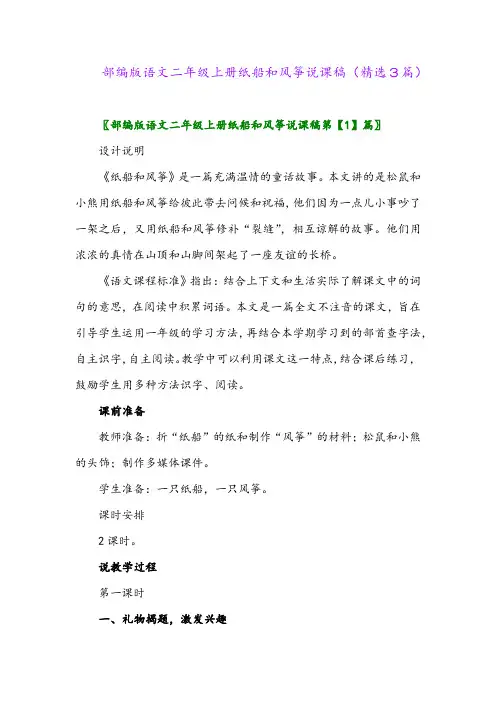 部编版语文二年级上册纸船和风筝说课稿（精选３篇）

〖部编版语文二年级上册纸船和风筝说课稿第【1】篇〗

设计说明

《纸船和风筝》是一篇充满温情的童话故事。本文讲的是松鼠和小熊用纸船和风筝给彼此带去问候和祝福，他们因为一点儿小事吵了一架之后，又用纸船和风筝修补“裂缝”，相互谅解的故事。他们用浓浓的真情在山顶和山脚间架起了一座友谊的长桥。

《语文课程标准》指出：结合上下文和生活实际了解课文中的词句的意思，在阅读中积累词语。本文是一篇全文不注音的课文，旨在引导学生运用一年级的学习方法，再结合本学期学习到的部首查字法，自主识字，自主阅读。教学中可以利用课文这一特点，结合课后练习，鼓励学生用多种方法识字、阅读。

课前准备

教师准备：折“纸船”的纸和制作“风筝”的材料；松鼠和小熊的头饰；制作多媒体课件。

学生准备：一只纸船，一只风筝。

课时安排

2 课时。

说教学过程

第一课时

一、礼物揭题，激发兴趣